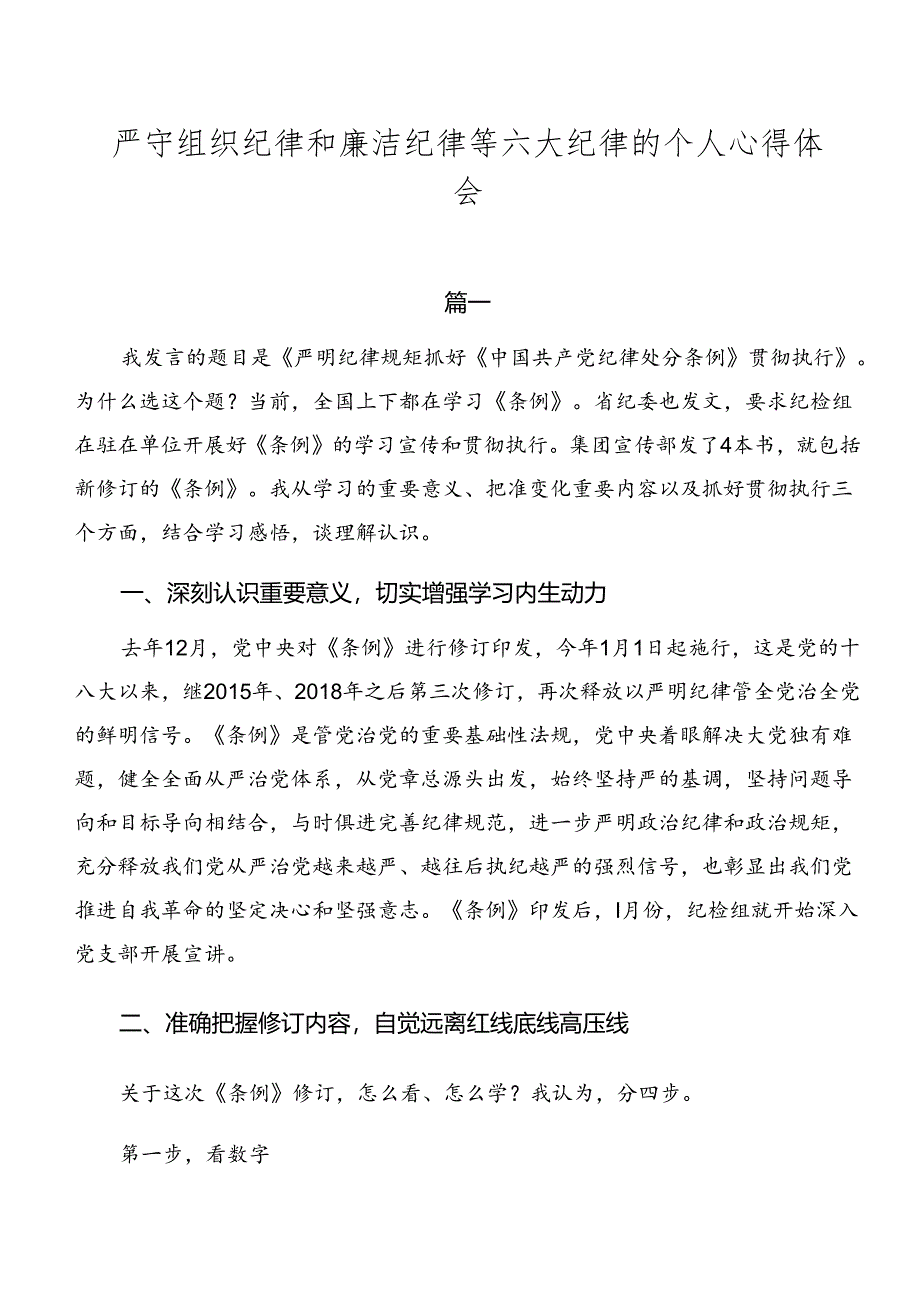 严守组织纪律和廉洁纪律等六大纪律的个人心得体会

篇一

我发言的题目是《严明纪律规矩抓好《中国共产党纪律处分条例》贯彻执行》。为什么选这个题？当前，全国上下都在学习《条例》。省纪委也发文，要求纪检组在驻在单位开展好《条例》的学习宣传和贯彻执行。集团宣传部发了4本书，就包括新修订的《条例》。我从学习的重要意义、把准变化重要内容以及抓好贯彻执行三个方面，结合学习感悟，谈理解认识。

一、深刻认识重要意义，切实增强学习内生动力

去年12月，党中央对《条例》进行修订印发，今年1月1日起施行，这是党的十八大以来，继2015年、2018年之后第三次修订，再次释放以严明纪律管全党治全党的鲜明信号。《条例》是管党治党的重要基础性法规，党中央着眼解决大党独有难题，健全全面从严治党体系，从党章总源头出发，始终坚持严的基调，坚持问题导向和目标导向相结合，与时俱进完善纪律规范，进一步严明政治纪律和政治规矩，充分释放我们党从严治党越来越严、越往后执纪越严的强烈信号，也彰显出我们党推进自我革命的坚定决心和坚强意志。《条例》印发后，1月份，纪检组就开始深入党支部开展宣讲。

二、准确把握修订内容，自觉远离红线底线高压线

关于这次《条例》修订，怎么看、怎么学？我认为，分四步。

第一步，看数字